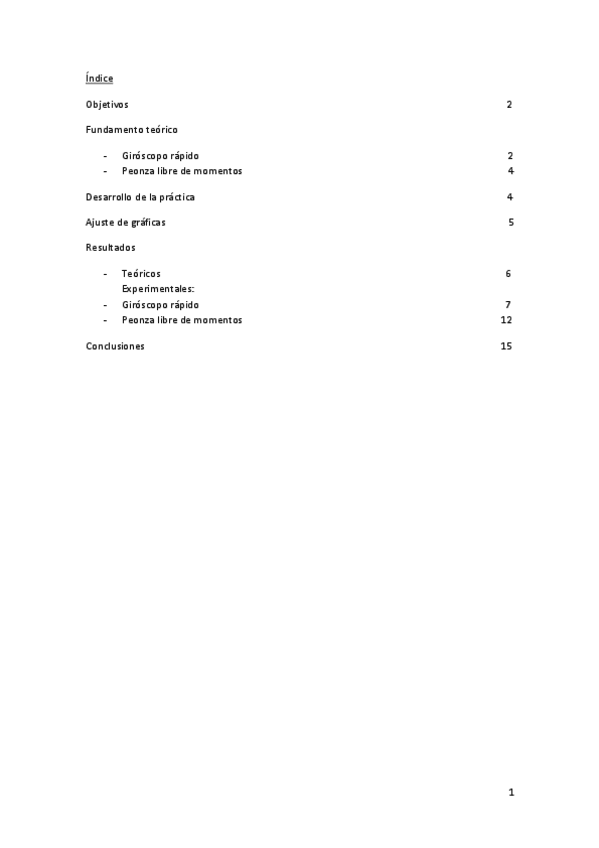 Índice

Objetivos 2

Fundamento teórico

- Giróscopo rápido 2
- Peonza libre de momentos 4

Desarrollo de la práctica 4

Ajuste de gráficas 5

Resultados

- Teóricos 6

Experimentales:

- Giróscopo rápido 7
- Peonza libre de momentos 12

Conclusiones 15

1